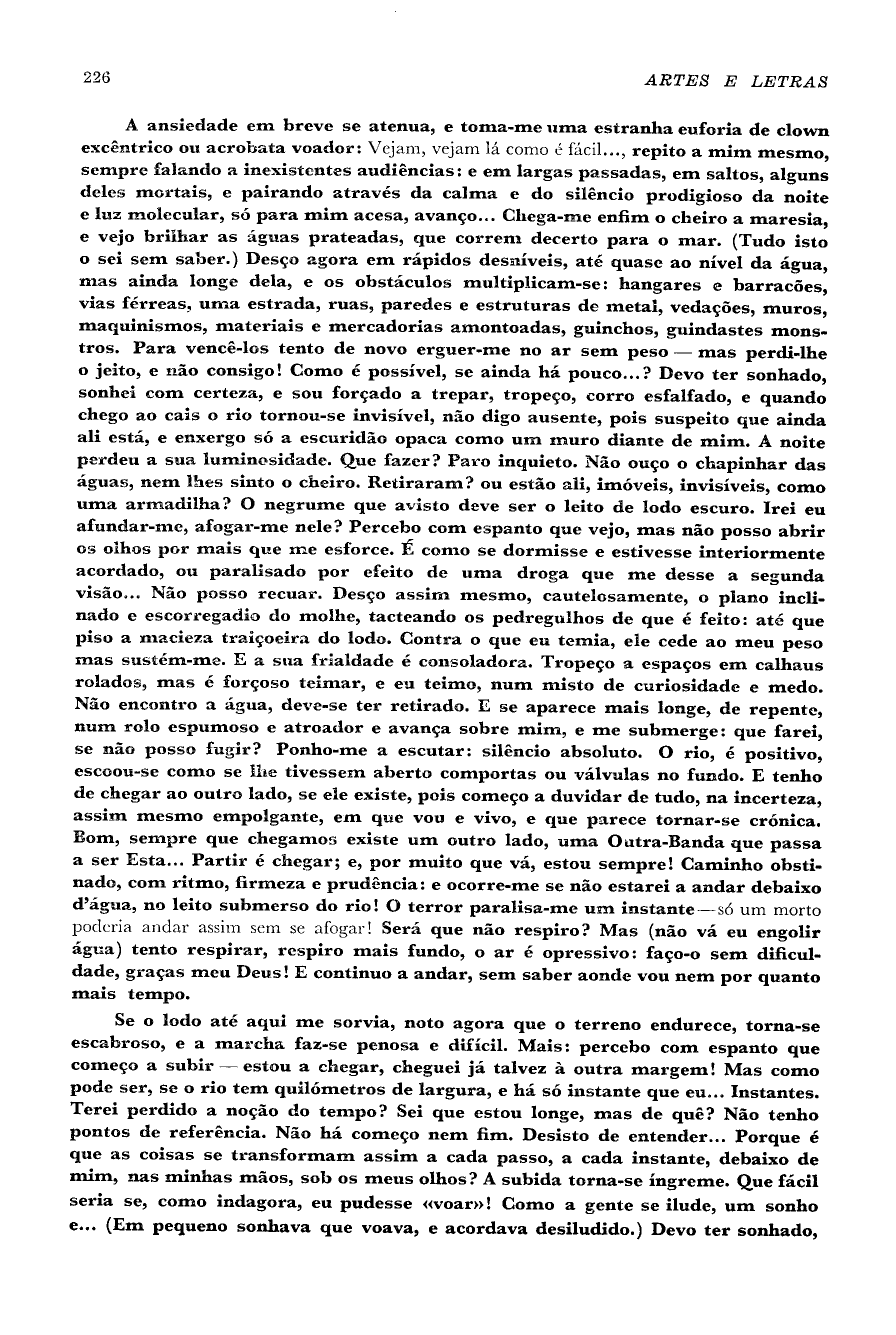 226 ARTES E LETRAS

A ansiedade em breve se atenua, e toma-me uma estranha euforia de clown excêntrico ou acrobata voador: Vejam, vejam lá como é fácil..., repito a mim mesmo, sempre falando a inexistentes audiências: e em largas passadas, em saltos, alguns deles mortais, e pairando através da calma e do silêncio prodigioso da noite e luz molecular, só para mim acesa, avanço... Chega-me enfim o cheiro a maresia, e vejo brilhar as águas prateadas, que correm decerto para o mar. (Tudo isto o sei sem saber.) Desço agora em rápidos desníveis, até quase ao nível da água, mas ainda longe dela, e os obstáculos multiplicam-se: hangares e barracões, vias férreas, uma estrada, ruas, paredes e estruturas de metal, vedações, muros, maquinismos, materiais e mercadorias amontoadas, guinchos, guindastes monstros. Para vencê-los tento de novo erguer-me no ar sem peso — mas perdi-lhe o jeito, e não consigo! Como é possível, se ainda há pouco...? Devo ter sonhado, sonhei com certeza, e sou forçado a trepar, tropeço, corro esfalfado, e quando chego ao cais o rio tornou-se invisível, não digo ausente, pois suspeito que ainda ali está, e enxergo só a escuridão opaca como um muro diante de mim. A noite perdeu a sua luminosidade. Que fazer? Paro inquieto. Não ouço o chapinhar das águas, nem lhes sinto o cheiro. Retiraram? ou estão ali, imóveis, invisíveis, como uma armadilha? O negrume que avisto deve ser o leito de lodo escuro. Irei eu afundar-me, afogar-me nele? Percebo com espanto que vejo, mas não posso abrir os olhos por mais que me esforce. É como se dormisse e estivesse interiormente acordado, ou paralisado por efeito de uma droga que me desse a segunda visão... Não posso recuar. Desço assim mesmo, cautelosamente, o plano inclinado e escorregadio do molhe, tacteando os pedregulhos de que é feito: até que piso a macieza traiçoeira do lodo. Contra o que eu temia, ele cede ao meu peso mas sustém-me. E a sua frialdade é consoladora. Tropeço a espaços em calhaus rolados, mas é forçoso teimar, e eu teimo, num misto de curiosidade e medo. Não encontro a água, deve-se ter retirado. E se aparece mais longe, de repente, num rolo espumoso e atroador e avança sobre mim, e me submerge: que farei, se não posso fugir? Ponho-me a escutar: silêncio absoluto. O rio, é positivo, escoou-se como se lhe tivessem aberto comportas ou válvulas no fundo. E tenho de chegar ao outro lado, se ele existe, pois começo a duvidar de tudo, na incerteza, assim mesmo empolgante, em que vou e vivo, e que parece tornar-se crónica. Bom, sempre que chegamos existe um outro lado, uma Outra-Banda que passa a ser Esta... Partir é chegar; e, por muito que vá, estou sempre! Caminho obstinado, com ritmo, firmeza e prudência: e ocorre-me se não estarei a andar debaixo d'água, no leito submerso do rio! O terror paralisa-me um instante—só um morto poderia andar assim sem se afogar! Será que não respiro? Mas (não vá eu engolir água) tento respirar, respiro mais fundo, o ar é opressivo: faço-o sem dificuldade, graças meu Deus! E continuo a andar, sem saber aonde vou nem por quanto mais tempo.

Se o lodo até aqui me sorvia, noto agora que o terreno endurece, torna-se escabroso, e a marcha faz-se penosa e difícil. Mais: percebo com espanto que começo a subir — estou a chegar, cheguei já talvez à outra margem! Mas como pode ser, se o rio tem quilómetros de largura, e há só instante que eu... Instantes. Terei perdido a noção do tempo? Sei que estou longe, mas de quê? Não tenho pontos de referência. Não há começo nem fim. Desisto de entender... Porque é que as coisas se transformam assim a cada passo, a cada instante, debaixo de mim, nas minhas mãos, sob os meus olhos? A subida torna-se íngreme. Que fácil seria se, como indagora, eu pudesse «voar»! Como a gente se ilude, um sonho e... (Em pequeno sonhava que voava, e acordava desiludido.) Devo ter sonhado,